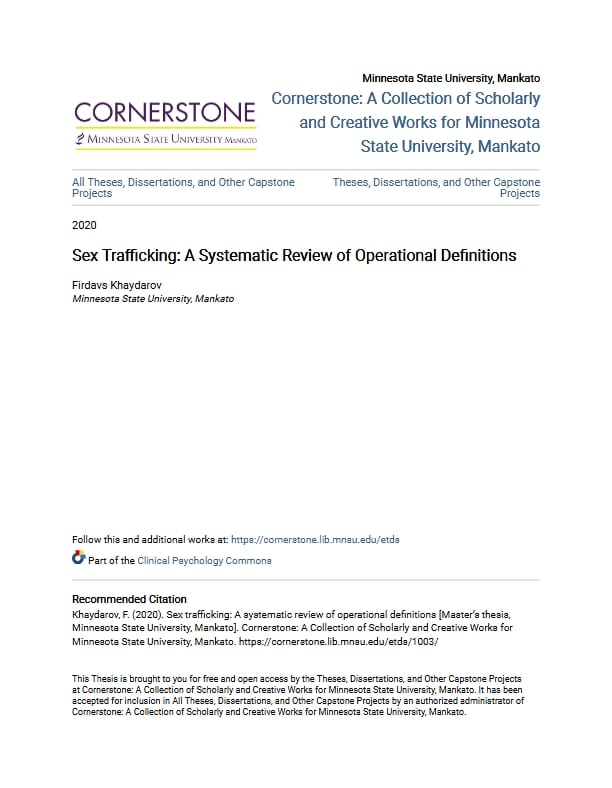 Minnesota State University, Mankato

CORNERSTONE
MINNESOTA STATE UNIVERSITY MANKATO

Cornerstone: A Collection of Scholarly and Creative Works for Minnesota State University, Mankato

All Theses, Dissertations, and Other Capstone Projects

Theses, Dissertations, and Other Capstone Projects

2020

Sex Trafficking: A Systematic Review of Operational Definitions

Firdavs Khaydarov
Minnesota State University, Mankato

Follow this and additional works at: https://cornerstone.lib.mnsu.edu/etds

Part of the Clinical Psychology Commons

Recommended Citation
Khaydarov, F. (2020). Sex trafficking: A systematic review of operational definitions [Master's thesis, Minnesota State University, Mankato]. Cornerstone: A Collection of Scholarly and Creative Works for Minnesota State University, Mankato. https://cornerstone.lib.mnsu.edu/etds/1003/

This Thesis is brought to you for free and open access by the Theses, Dissertations, and Other Capstone Projects at Cornerstone: A Collection of Scholarly and Creative Works for Minnesota State University, Mankato. It has been accepted for inclusion in All Theses, Dissertations, and Other Capstone Projects by an authorized administrator of Cornerstone: A Collection of Scholarly and Creative Works for Minnesota State University, Mankato.